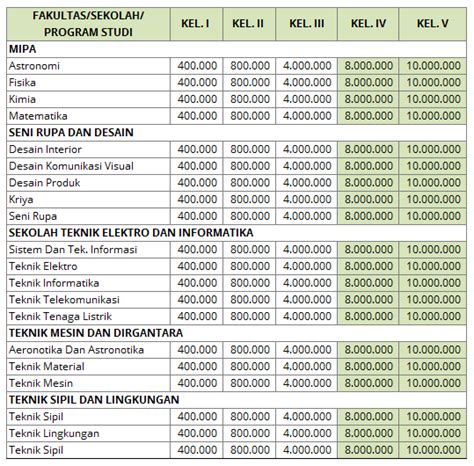 | FAKULTAS/SEKOLAH/ PROGRAM STUDI | KEL. I | KEL. II | KEL. III | KEL. IV | KEL. V |
|---|---|---|---|---|---|
| **MIPA** | | | | | |
| Astronomi | 400.000 | 800.000 | 4.000.000 | 8.000.000 | 10.000.000 |
| Fisika | 400.000 | 800.000 | 4.000.000 | 8.000.000 | 10.000.000 |
| Kimia | 400.000 | 800.000 | 4.000.000 | 8.000.000 | 10.000.000 |
| Matematika | 400.000 | 800.000 | 4.000.000 | 8.000.000 | 10.000.000 |
| **SENI RUPA DAN DESAIN** | | | | | |
| Desain Interior | 400.000 | 800.000 | 4.000.000 | 8.000.000 | 10.000.000 |
| Desain Komunikasi Visual | 400.000 | 800.000 | 4.000.000 | 8.000.000 | 10.000.000 |
| Desain Produk | 400.000 | 800.000 | 4.000.000 | 8.000.000 | 10.000.000 |
| Kriya | 400.000 | 800.000 | 4.000.000 | 8.000.000 | 10.000.000 |
| Seni Rupa | 400.000 | 800.000 | 4.000.000 | 8.000.000 | 10.000.000 |
| **SEKOLAH TEKNIK ELEKTRO DAN INFORMATIKA** | | | | | |
| Sistem Dan Tek. Informasi | 400.000 | 800.000 | 4.000.000 | 8.000.000 | 10.000.000 |
| Teknik Elektro | 400.000 | 800.000 | 4.000.000 | 8.000.000 | 10.000.000 |
| Teknik Informatika | 400.000 | 800.000 | 4.000.000 | 8.000.000 | 10.000.000 |
| Teknik Telekomunikasi | 400.000 | 800.000 | 4.000.000 | 8.000.000 | 10.000.000 |
| Teknik Tenaga Listrik | 400.000 | 800.000 | 4.000.000 | 8.000.000 | 10.000.000 |
| **TEKNIK MESIN DAN DIRGANTARA** | | | | | |
| Aeronotika Dan Astronotika | 400.000 | 800.000 | 4.000.000 | 8.000.000 | 10.000.000 |
| Teknik Material | 400.000 | 800.000 | 4.000.000 | 8.000.000 | 10.000.000 |
| Teknik Mesin | 400.000 | 800.000 | 4.000.000 | 8.000.000 | 10.000.000 |
| **TEKNIK SIPIL DAN LINGKUNGAN** | | | | | |
| Teknik Sipil | 400.000 | 800.000 | 4.000.000 | 8.000.000 | 10.000.000 |
| Teknik Lingkungan | 400.000 | 800.000 | 4.000.000 | 8.000.000 | 10.000.000 |
| Teknik Sipil | 400.000 | 800.000 | 4.000.000 | 8.000.000 | 10.000.000 |